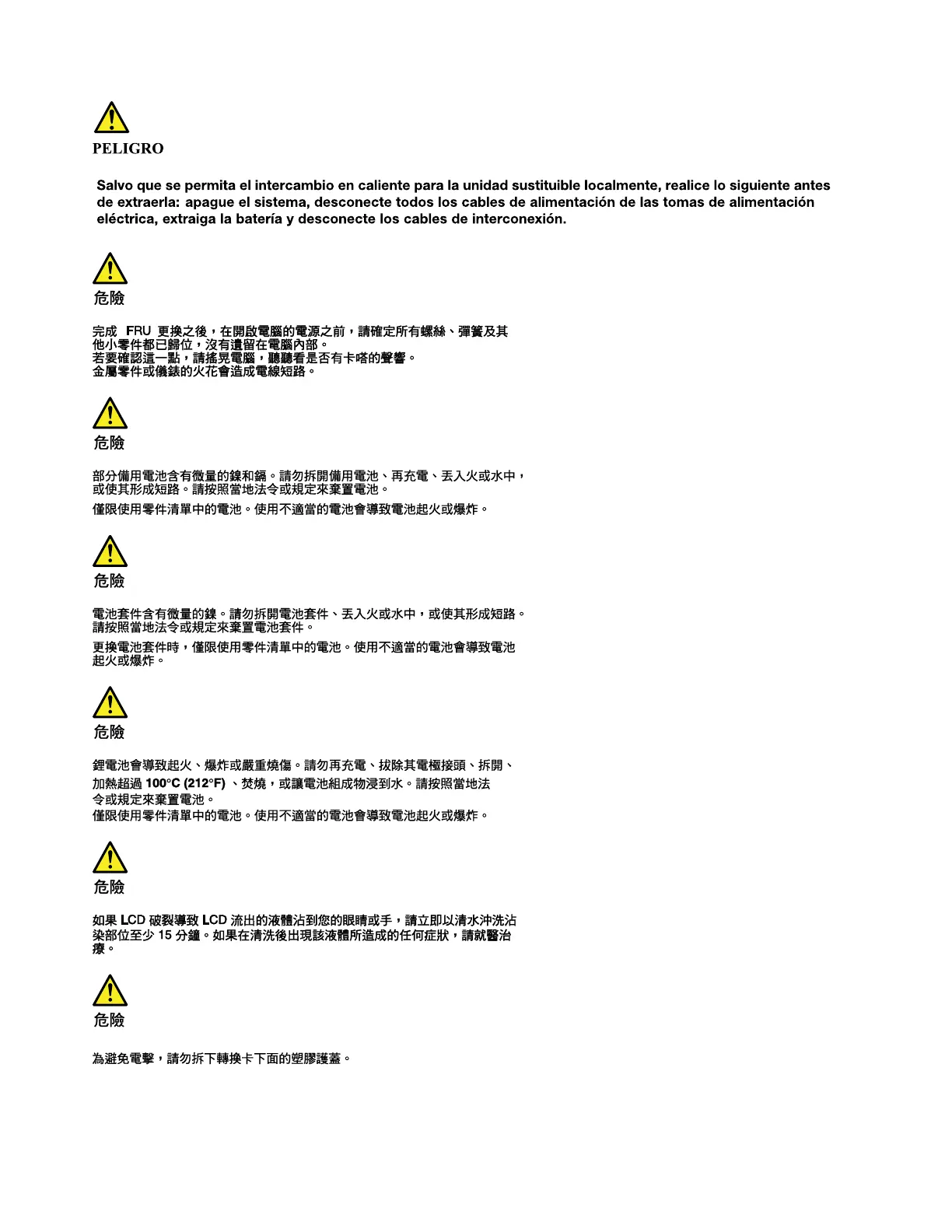 PELIGRO

Salvo que se permita el intercambio en caliente para la unidad sustituible localmente, realice lo siguiente antes de extraerla: apague el sistema, desconecte todos los cables de alimentación de las tomas de alimentación eléctrica, extraiga la batería y desconecte los cables de interconexión.

危險

完成 FRU 更換之後，在開啟電腦的電源之前，請確定所有螺絲、彈簧及其他小零件都已歸位，沒有遺留在電腦內部。
若要確認這一點，請搖晃電腦，聽聽看是否有卡嗒的聲響。
金屬零件或儀錶的火花會造成電線短路。

危險

部分備用電池含有微量的鎳和鎘。請勿拆開備用電池、再充電、丟入火或水中，或使其形成短路。請按照當地法令或規定來棄置電池。
僅限使用零件清單中的電池。使用不適當的電池會導致電池起火或爆炸。

危險

電池套件含有微量的鎳。請勿拆開電池套件、丟入火或水中，或使其形成短路。請按照當地法令或規定來棄置電池套件。
更換電池套件時，僅限使用零件清單中的電池。使用不適當的電池會導致電池起火或爆炸。

危險

鋰電池會導致起火、爆炸或嚴重燒傷。請勿再充電、拔除其電極接頭、拆開、加熱超過 100°C (212°F) 、焚燒，或讓電池組成物浸到水。請按照當地法令或規定來棄置電池。
僅限使用零件清單中的電池。使用不適當的電池會導致電池起火或爆炸。

危險

如果 LCD 破裂導致 LCD 流出的液體沾到您的眼睛或手，請立即以清水沖洗沾染部位至少 15 分鐘。如果在清洗後出現該液體所造成的任何症狀，請就醫治療。

危險

為避免電擊，請勿拆下轉換卡下面的塑膠護蓋。